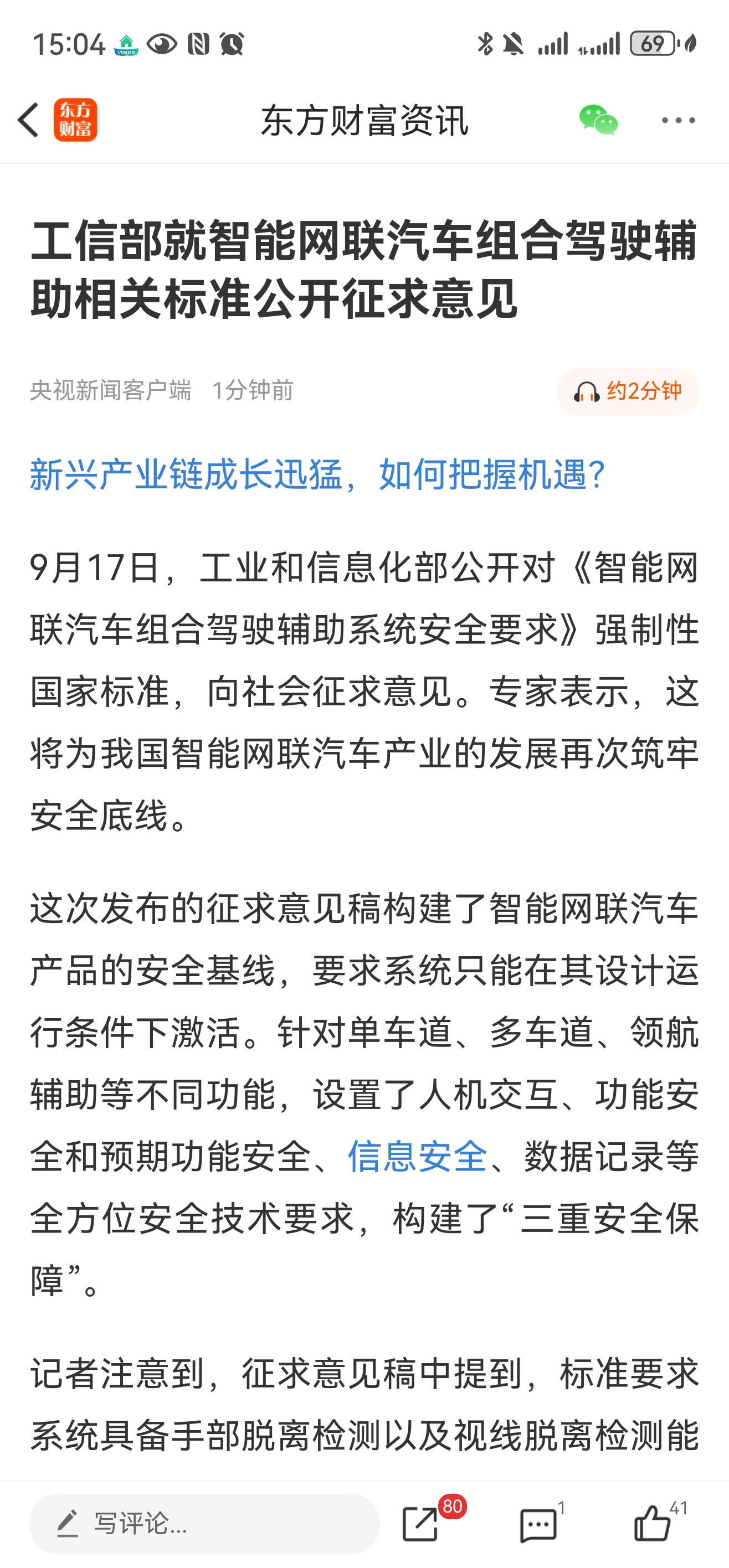 15:04 69

东方财富

东方财富资讯

工信部就智能网联汽车组合驾驶辅助相关标准公开征求意见

央视新闻客户端 1分钟前

约2分钟

新兴产业链成长迅猛，如何把握机遇？

9月17日，工业和信息化部公开对《智能网联汽车组合驾驶辅助系统安全要求》强制性国家标准，向社会征求意见。专家表示，这将为我国智能网联汽车产业的发展再次筑牢安全底线。

这次发布的征求意见稿构建了智能网联汽车产品的安全基线，要求系统只能在其设计运行条件下激活。针对单车道、多车道、领航辅助等不同功能，设置了人机交互、功能安全和预期功能安全、信息安全、数据记录等全方位安全技术要求，构建了“三重安全保障”。

记者注意到，征求意见稿中提到，标准要求系统具备手部脱离检测以及视线脱离检测能

写评论...

80

1

41